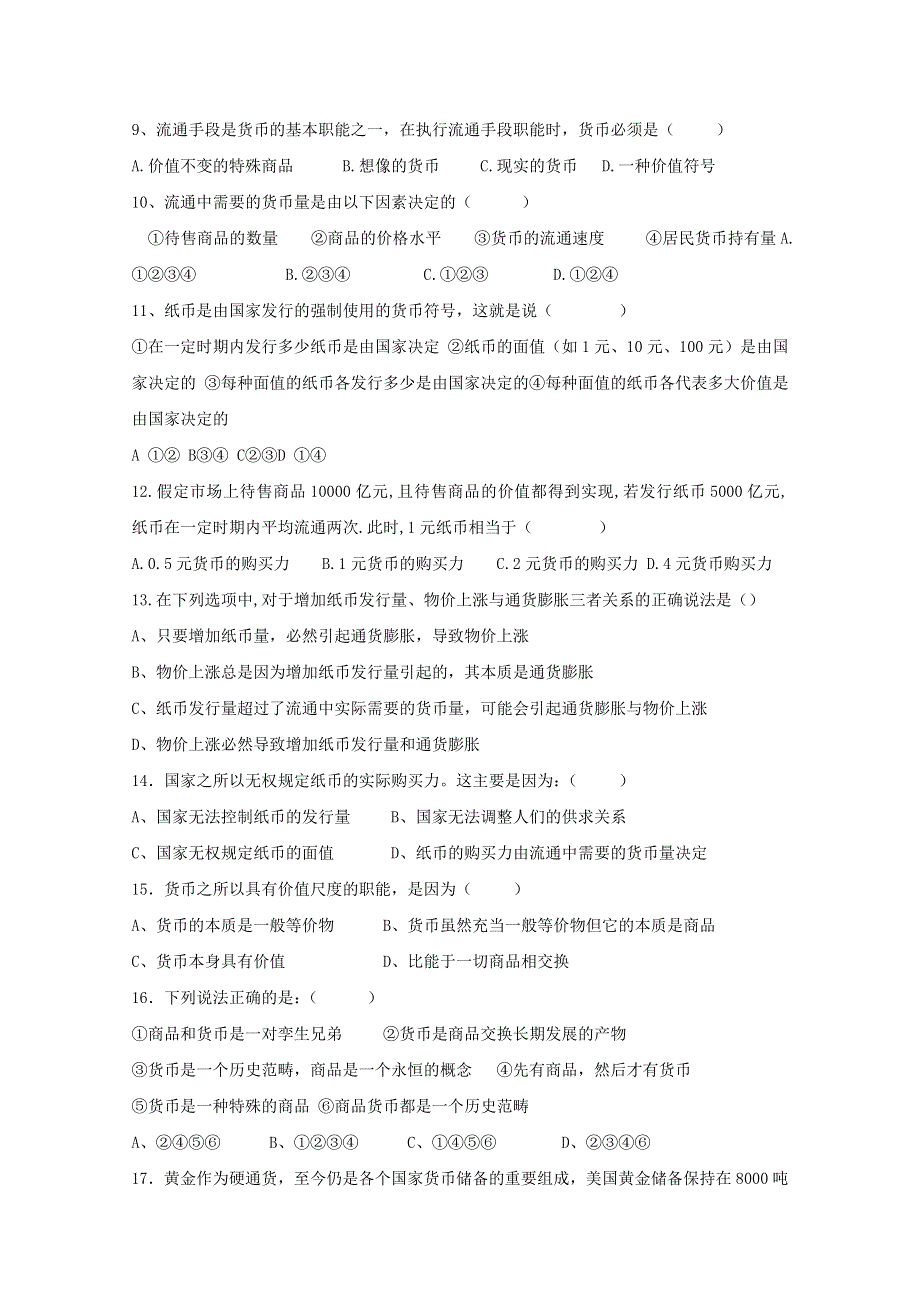 9、流通手段是货币的基本职能之一，在执行流通手段职能时，货币必须是（　　）

A.价值不变的特殊商品　　B.想像的货币　　C.现实的货币　D.一种价值符号

10、流通中需要的货币量是由以下因素决定的（　　）

①待售商品的数量　②商品的价格水平　③货币的流通速度　④居民货币持有量 A.①②③④　　B.②③④　　C.①②③　　D.①②④

11、纸币是由国家发行的强制使用的货币符号，这就是说（　　）

①在一定时期内发行多少纸币是由国家决定 ②纸币的面值（如 1 元、10 元、100 元）是由国家决定的 ③每种面值的纸币各发行多少是由国家决定的④每种面值的纸币各代表多大价值是由国家决定的

A ①② B③④ C②③D ①④

12.假定市场上待售商品 10000 亿元,且待售商品的价值都得到实现,若发行纸币 5000 亿元,纸币在一定时期内平均流通两次.此时,1 元纸币相当于（　　）

A.0.5 元货币的购买力　B.1 元货币的购买力　C.2 元货币的购买力 D.4 元货币购买力

13.在下列选项中,对于增加纸币发行量、物价上涨与通货膨胀三者关系的正确说法是（）

A、只要增加纸币量，必然引起通货膨胀，导致物价上涨

B、物价上涨总是因为增加纸币发行量引起的，其本质是通货膨胀

C、纸币发行量超过了流通中实际需要的货币量，可能会引起通货膨胀与物价上涨

D、物价上涨必然导致增加纸币发行量和通货膨胀

14．国家之所以无权规定纸币的实际购买力。这主要是因为：（　　）

A、国家无法控制纸币的发行量　　B、国家无法调整人们的供求关系

C、国家无权规定纸币的面值　　D、纸币的购买力由流通中需要的货币量决定

15．货币之所以具有价值尺度的职能，是因为（　　）

A、货币的本质是一般等价物　　B、货币虽然充当一般等价物但它的本质是商品

C、货币本身具有价值　　D、比能于一切商品相交换

16．下列说法正确的是：（　　）

①商品和货币是一对孪生兄弟　②货币是商品交换长期发展的产物

③货币是一个历史范畴，商品是一个永恒的概念　④先有商品，然后才有货币

⑤货币是一种特殊的商品 ⑥商品货币都是一个历史范畴

A、②④⑤⑥　B、①②③④　C、①④⑤⑥　D、②③④⑥

17．黄金作为硬通货，至今仍是各个国家货币储备的重要组成，美国黄金储备保持在 8000 吨